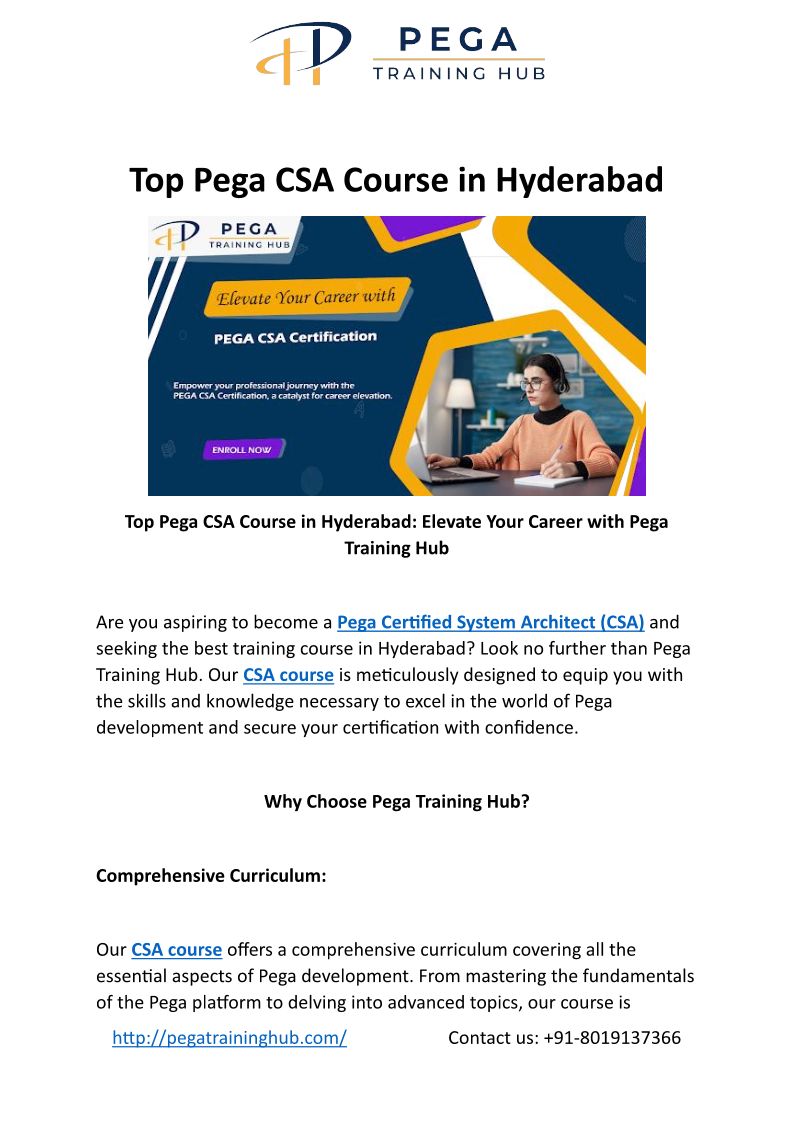 PEGA
TRAINING HUB

Top Pega CSA Course in Hyderabad

PEGA
TRAINING HUB

Elevate Your Career with

PEGA CSA Certification

Empower your professional journey with the PEGA CSA Certification, a catalyst for career elevation.

ENROLL NOW

Top Pega CSA Course in Hyderabad: Elevate Your Career with Pega Training Hub

Are you aspiring to become a Pega Certified System Architect (CSA) and seeking the best training course in Hyderabad? Look no further than Pega Training Hub. Our CSA course is meticulously designed to equip you with the skills and knowledge necessary to excel in the world of Pega development and secure your certification with confidence.

Why Choose Pega Training Hub?

Comprehensive Curriculum:

Our CSA course offers a comprehensive curriculum covering all the essential aspects of Pega development. From mastering the fundamentals of the Pega platform to delving into advanced topics, our course is

http://pegatraininghub.com/ Contact us: +91-8019137366